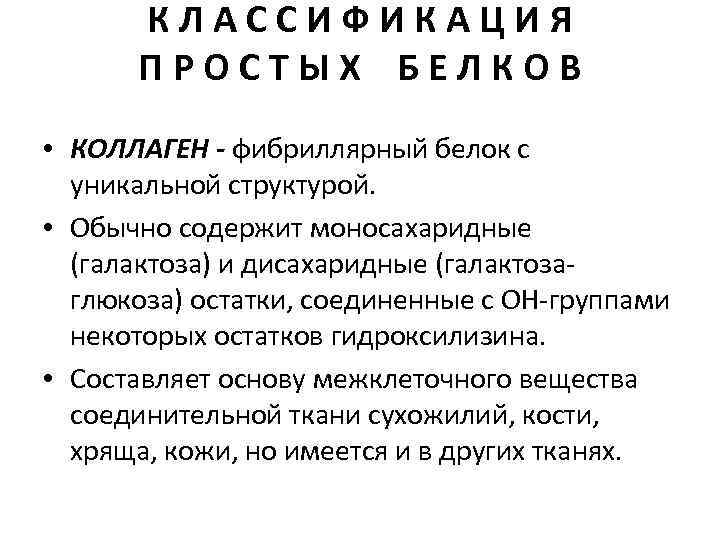 КЛАССИФИКАЦИЯ ПРОСТЫХ БЕЛКОВ

• КОЛЛАГЕН - фибриллярный белок с уникальной структурой.

• Обычно содержит моносахаридные (галактоза) и дисахаридные (галактоза-глюкоза) остатки, соединенные с ОН-группами некоторых остатков гидроксилизина.

• Составляет основу межклеточного вещества соединительной ткани сухожилий, кости, хряща, кожи, но имеется и в других тканях.